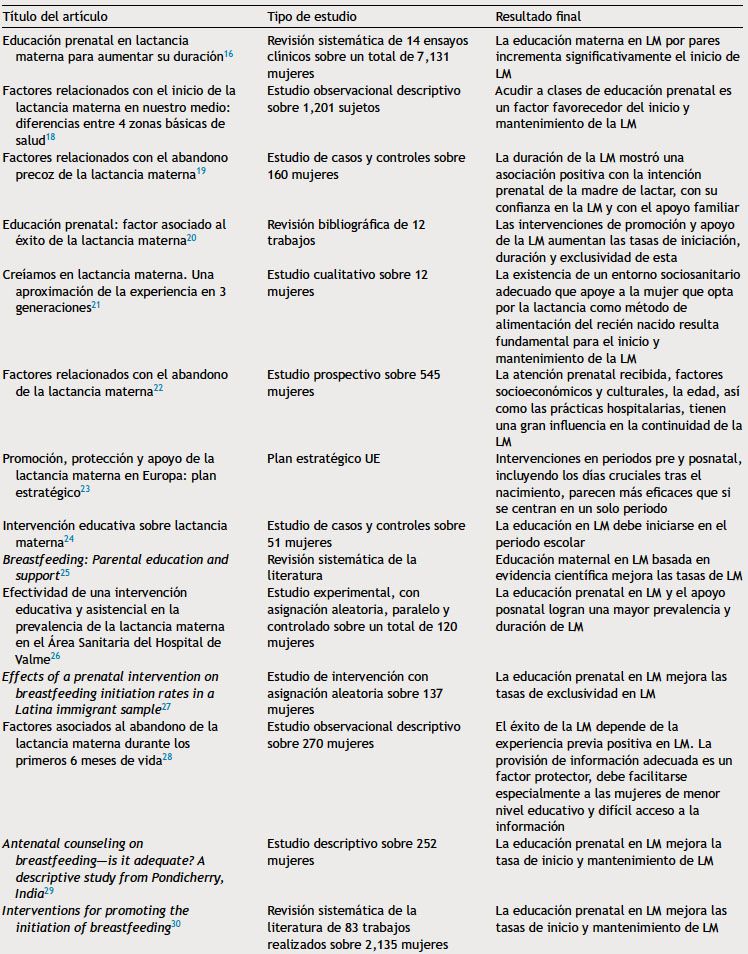 | Título del artículo | Tipo de estudio | Resultado final |
|---|---|---|
| Educación prenatal en lactancia materna para aumentar su duración$^{16}$ | Revisión sistemática de 14 ensayos clínicos sobre un total de 7,131 mujeres | La educación materna en LM por pares incrementa significativamente el inicio de LM |
| Factores relacionados con el inicio de la lactancia materna en nuestro medio: diferencias entre 4 zonas básicas de salud$^{18}$ | Estudio observacional descriptivo sobre 1,201 sujetos | Acudir a clases de educación prenatal es un factor favorecedor del inicio y mantenimiento de la LM |
| Factores relacionados con el abandono precoz de la lactancia materna$^{19}$ | Estudio de casos y controles sobre 160 mujeres | La duración de la LM mostró una asociación positiva con la intención prenatal de la madre de lactar, con su confianza en la LM y con el apoyo familiar |
| Educación prenatal: factor asociado al éxito de la lactancia materna$^{20}$ | Revisión bibliográfica de 12 trabajos | Las intervenciones de promoción y apoyo de la LM aumentan las tasas de iniciación, duración y exclusividad de esta |
| Creíamos en lactancia materna. Una aproximación de la experiencia en 3 generaciones$^{21}$ | Estudio cualitativo sobre 12 mujeres | La existencia de un entorno sociosanitario adecuado que apoye a la mujer que opta por la lactancia como método de alimentación del recién nacido resulta fundamental para el inicio y mantenimiento de la LM |
| Factores relacionados con el abandono de la lactancia materna$^{22}$ | Estudio prospectivo sobre 545 mujeres | La atención prenatal recibida, factores socioeconómicos y culturales, la edad, así como las prácticas hospitalarias, tienen una gran influencia en la continuidad de la LM |
| Promoción, protección y apoyo de la lactancia materna en Europa: plan estratégico$^{23}$ | Plan estratégico UE | Intervenciones en periodos pre y posnatal, incluyendo los días cruciales tras el nacimiento, parecen más eficaces que si se centran en un solo periodo |
| Intervención educativa sobre lactancia materna$^{24}$ | Estudio de casos y controles sobre 51 mujeres | La educación en LM debe iniciarse en el periodo escolar |
| Breastfeeding: Parental education and support$^{25}$ | Revisión sistemática de la literatura | Educación maternal en LM basada en evidencia científica mejora las tasas de LM |
| Efectividad de una intervención educativa y asistencial en la prevalencia de la lactancia materna en el Área Sanitaria del Hospital de Valme$^{26}$ | Estudio experimental, con asignación aleatoria, paralelo y controlado sobre un total de 120 mujeres | La educación prenatal en LM y el apoyo posnatal logran una mayor prevalencia y duración de LM |
| Effects of a prenatal intervention on breastfeeding initiation rates in a Latina immigrant sample$^{27}$ | Estudio de intervención con asignación aleatoria sobre 137 mujeres | La educación prenatal en LM mejora las tasas de exclusividad en LM |
| Factores asociados al abandono de la lactancia materna durante los primeros 6 meses de vida$^{28}$ | Estudio observacional descriptivo sobre 270 mujeres | El éxito de la LM depende de la experiencia previa positiva en LM. La provisión de información adecuada es un factor protector, debe facilitarse especialmente a las mujeres de menor nivel educativo y difícil acceso a la información |
| Antenatal counseling on breastfeeding—is it adequate? A descriptive study from Pondicherry, India$^{29}$ | Estudio descriptivo sobre 252 mujeres | La educación prenatal en LM mejora la tasa de inicio y mantenimiento de LM |
| Interventions for promoting the initiation of breastfeeding$^{30}$ | Revisión sistemática de la literatura de 83 trabajos realizados sobre 2,135 mujeres | La educación prenatal en LM mejora las tasas de inicio y mantenimiento de LM |